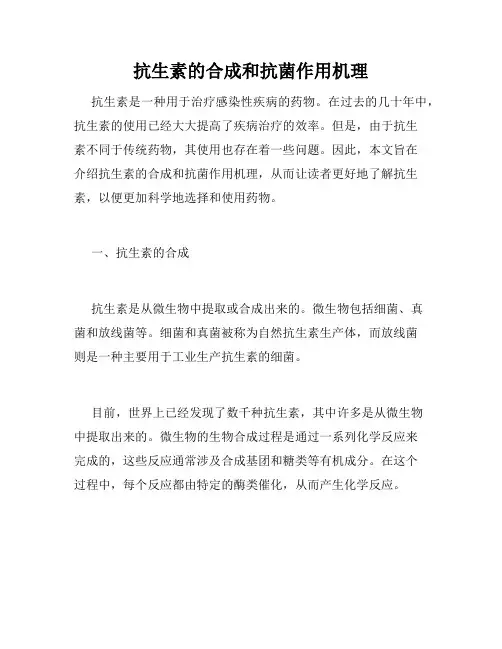 抗生素的合成和抗菌作用机理

抗生素是一种用于治疗感染性疾病的药物。在过去的几十年中，抗生素的使用已经大大提高了疾病治疗的效率。但是，由于抗生素不同于传统药物，其使用也存在着一些问题。因此，本文旨在介绍抗生素的合成和抗菌作用机理，从而让读者更好地了解抗生素，以便更加科学地选择和使用药物。

一、抗生素的合成

抗生素是从微生物中提取或合成出来的。微生物包括细菌、真菌和放线菌等。细菌和真菌被称为自然抗生素生产体，而放线菌则是一种主要用于工业生产抗生素的细菌。

目前，世界上已经发现了数千种抗生素，其中许多是从微生物中提取出来的。微生物的生物合成过程是通过一系列化学反应来完成的，这些反应通常涉及合成基团和糖类等有机成分。在这个过程中，每个反应都由特定的酶类催化，从而产生化学反应。